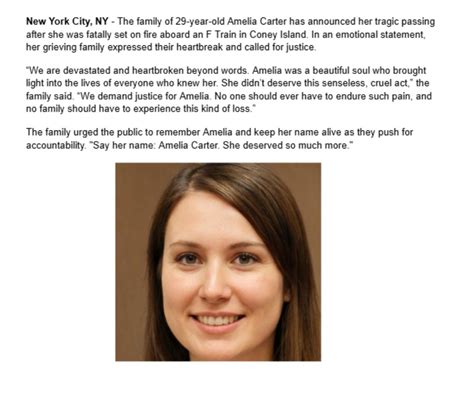 New York City, NY - The family of 29-year-old Amelia Carter has announced her tragic passing after she was fatally set on fire aboard an F Train in Coney Island. In an emotional statement, her grieving family expressed their heartbreak and called for justice.

"We are devastated and heartbroken beyond words. Amelia was a beautiful soul who brought light into the lives of everyone who knew her. She didn't deserve this senseless, cruel act," the family said. "We demand justice for Amelia. No one should ever have to endure such pain, and no family should have to experience this kind of loss."

The family urged the public to remember Amelia and keep her name alive as they push for accountability. "Say her name: Amelia Carter. She deserved so much more."